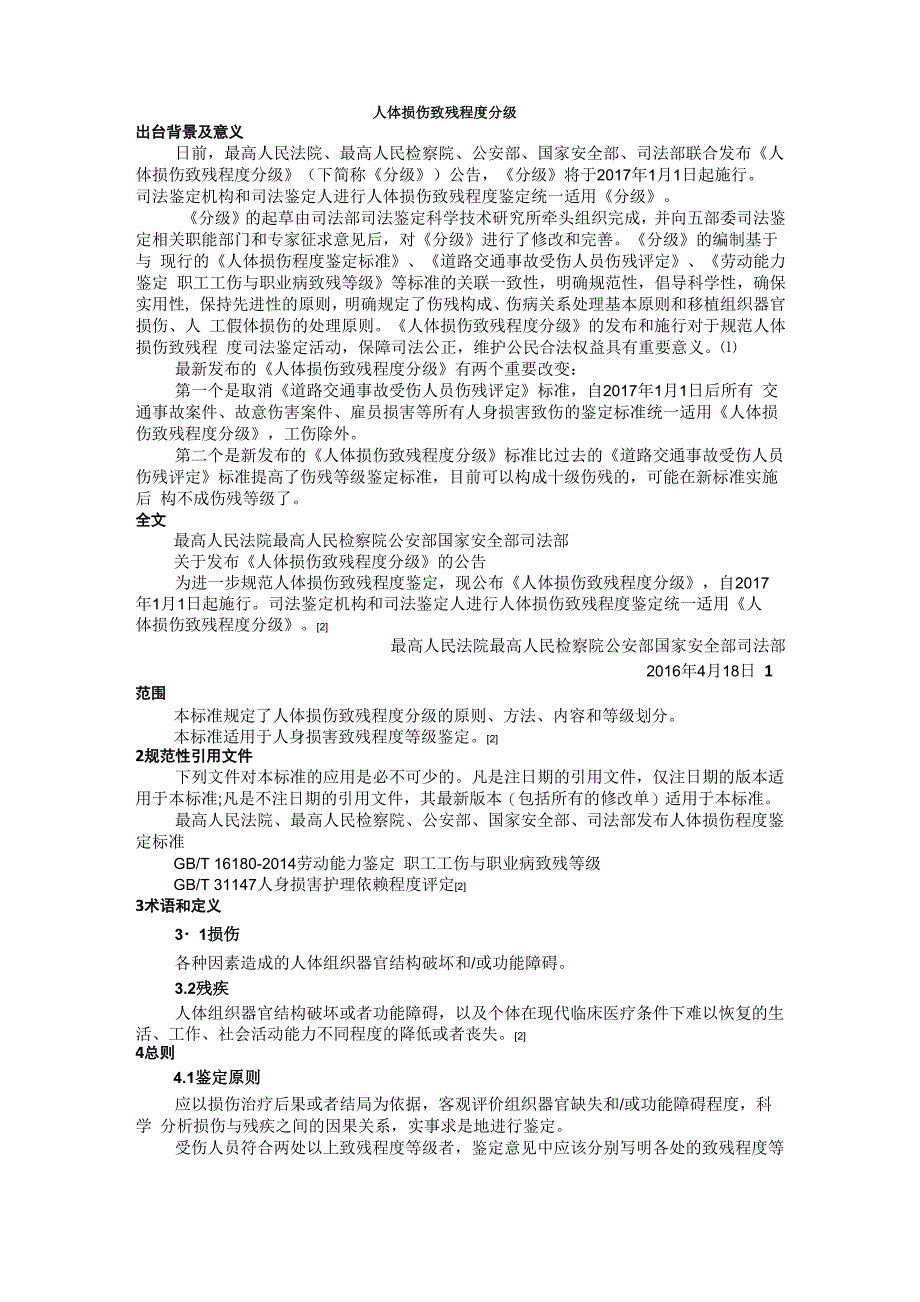 人体损伤致残程度分级

出台背景及意义

日前，最高人民法院、最高人民检察院、公安部、国家安全部、司法部联合发布《人体损伤致残程度分级》（下简称《分级》）公告，《分级》将于2017年1月1日起施行。司法鉴定机构和司法鉴定人进行人体损伤致残程度鉴定统一适用《分级》。

《分级》的起草由司法部司法鉴定科学技术研究所牵头组织完成，并向五部委司法鉴定相关职能部门和专家征求意见后，对《分级》进行了修改和完善。《分级》的编制基于与 现行的《人体损伤程度鉴定标准》、《道路交通事故受伤人员伤残评定》、《劳动能力鉴定 职工工伤与职业病致残等级》等标准的关联一致性，明确规范性，倡导科学性，确保实用性，保持先进性的原则，明确规定了伤残构成、伤病关系处理基本原则和移植组织器官损伤、人 工假体损伤的处理原则。《人体损伤致残程度分级》的发布和施行对于规范人体损伤致残程 度司法鉴定活动，保障司法公正，维护公民合法权益具有重要意义。(1)

最新发布的《人体损伤致残程度分级》有两个重要改变：

第一个是取消《道路交通事故受伤人员伤残评定》标准，自2017年1月1日后所有 交通事故案件、故意伤害案件、雇员损害等所有人身损害致伤的鉴定标准统一适用《人体损伤致残程度分级》，工伤除外。

第二个是新发布的《人体损伤致残程度分级》标准比过去的《道路交通事故受伤人员伤残评定》标准提高了伤残等级鉴定标准，目前可以构成十级伤残的，可能在新标准实施后 构不成伤残等级了。

全文

最高人民法院最高人民检察院公安部国家安全部司法部

关于发布《人体损伤致残程度分级》的公告

为进一步规范人体损伤致残程度鉴定，现公布《人体损伤致残程度分级》，自2017年1月1日起施行。司法鉴定机构和司法鉴定人进行人体损伤致残程度鉴定统一适用《人体损伤致残程度分级》。[2]

最高人民法院最高人民检察院公安部国家安全部司法部

2016年4月18日 1

范围

本标准规定了人体损伤致残程度分级的原则、方法、内容和等级划分。

本标准适用于人身损害致残程度等级鉴定。[2]

2规范性引用文件

下列文件对本标准的应用是必不可少的。凡是注日期的引用文件，仅注日期的版本适用于本标准;凡是不注日期的引用文件，其最新版本（包括所有的修改单）适用于本标准。

最高人民法院、最高人民检察院、公安部、国家安全部、司法部发布人体损伤程度鉴定标准

GB/T 16180-2014劳动能力鉴定 职工工伤与职业病致残等级

GB/T 31147人身损害护理依赖程度评定[2]

3术语和定义

3· 1损伤

各种因素造成的人体组织器官结构破坏和/或功能障碍。

3.2残疾

人体组织器官结构破坏或者功能障碍，以及个体在现代临床医疗条件下难以恢复的生活、工作、社会活动能力不同程度的降低或者丧失。[2]

4总则

4.1鉴定原则

应以损伤治疗后果或者结局为依据，客观评价组织器官缺失和/或功能障碍程度，科学 分析损伤与残疾之间的因果关系，实事求是地进行鉴定。

受伤人员符合两处以上致残程度等级者，鉴定意见中应该分别写明各处的致残程度等